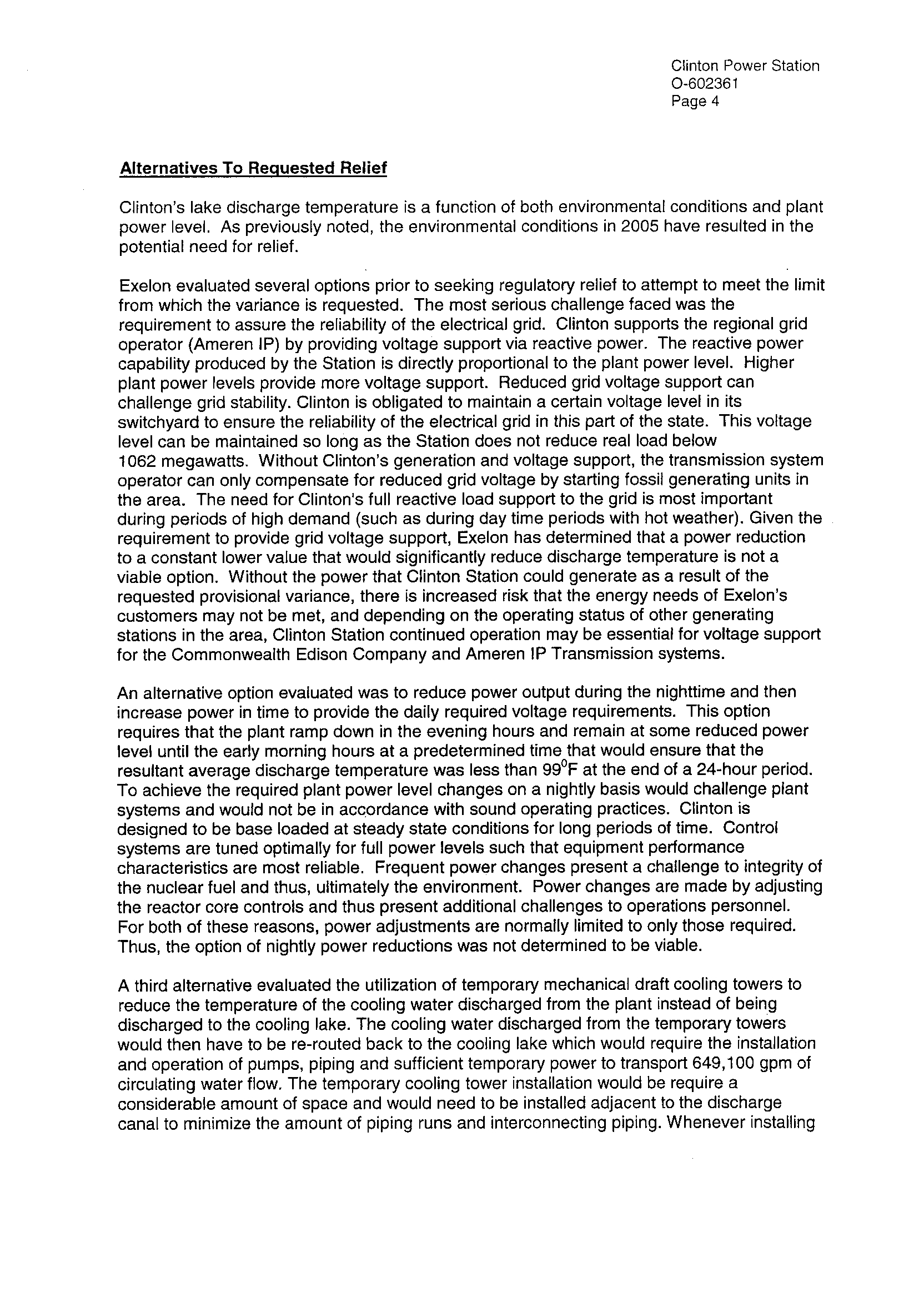 Clinton Power Station
O-602361
Page 4

Alternatives To Requested Relief

Clinton's lake discharge temperature is a function of both environmental conditions and plant power level. As previously noted, the environmental conditions in 2005 have resulted in the potential need for relief.

Exelon evaluated several options prior to seeking regulatory relief to attempt to meet the limit from which the variance is requested. The most serious challenge faced was the requirement to assure the reliability of the electrical grid. Clinton supports the regional grid operator (Ameren IP) by providing voltage support via reactive power. The reactive power capability produced by the Station is directly proportional to the plant power level. Higher plant power levels provide more voltage support. Reduced grid voltage support can challenge grid stability. Clinton is obligated to maintain a certain voltage level in its switchyard to ensure the reliability of the electrical grid in this part of the state. This voltage level can be maintained so long as the Station does not reduce real load below 1062 megawatts. Without Clinton's generation and voltage support, the transmission system operator can only compensate for reduced grid voltage by starting fossil generating units in the area. The need for Clinton's full reactive load support to the grid is most important during periods of high demand (such as during day time periods with hot weather). Given the requirement to provide grid voltage support, Exelon has determined that a power reduction to a constant lower value that would significantly reduce discharge temperature is not a viable option. Without the power that Clinton Station could generate as a result of the requested provisional variance, there is increased risk that the energy needs of Exelon's customers may not be met, and depending on the operating status of other generating stations in the area, Clinton Station continued operation may be essential for voltage support for the Commonwealth Edison Company and Ameren IP Transmission systems.

An alternative option evaluated was to reduce power output during the nighttime and then increase power in time to provide the daily required voltage requirements. This option requires that the plant ramp down in the evening hours and remain at some reduced power level until the early morning hours at a predetermined time that would ensure that the resultant average discharge temperature was less than $99^0$F at the end of a 24-hour period. To achieve the required plant power level changes on a nightly basis would challenge plant systems and would not be in accordance with sound operating practices. Clinton is designed to be base loaded at steady state conditions for long periods of time. Control systems are tuned optimally for full power levels such that equipment performance characteristics are most reliable. Frequent power changes present a challenge to integrity of the nuclear fuel and thus, ultimately the environment. Power changes are made by adjusting the reactor core controls and thus present additional challenges to operations personnel. For both of these reasons, power adjustments are normally limited to only those required. Thus, the option of nightly power reductions was not determined to be viable.

A third alternative evaluated the utilization of temporary mechanical draft cooling towers to reduce the temperature of the cooling water discharged from the plant instead of being discharged to the cooling lake. The cooling water discharged from the temporary towers would then have to be re-routed back to the cooling lake which would require the installation and operation of pumps, piping and sufficient temporary power to transport 649,100 gpm of circulating water flow. The temporary cooling tower installation would be require a considerable amount of space and would need to be installed adjacent to the discharge canal to minimize the amount of piping runs and interconnecting piping. Whenever installing